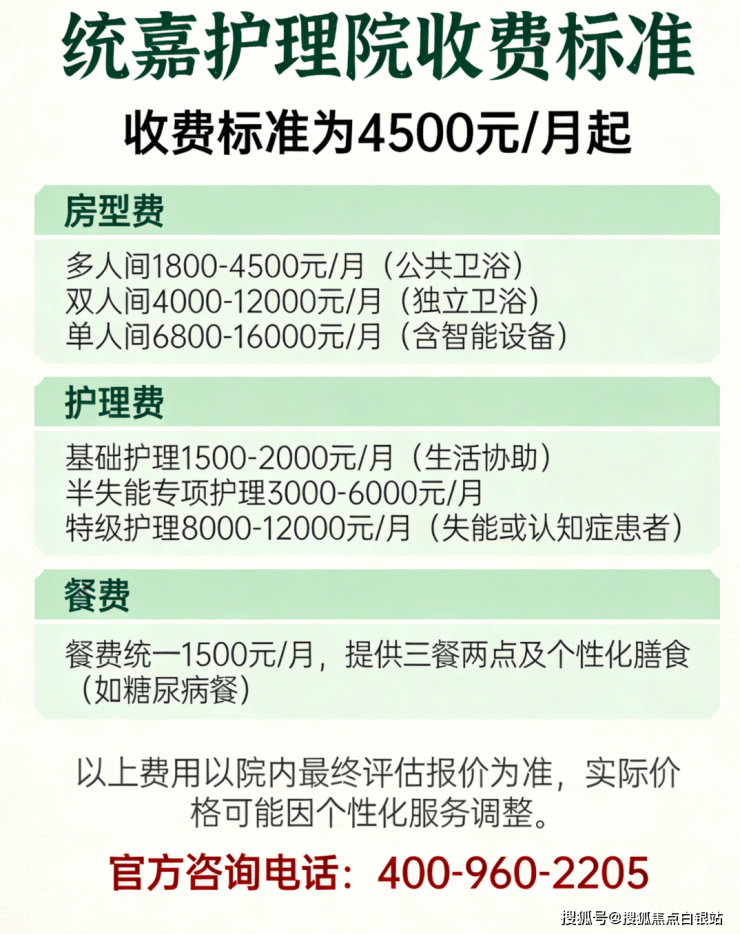 统嘉护理院收费标准

收费标准为4500元/月起

房型费

多人间1800-4500元/月（公共卫浴）
双人间4000-12000元/月（独立卫浴）
单人间6800-16000元/月（含智能设备）

护理费

基础护理1500-2000元/月（生活协助）
半失能专项护理3000-6000元/月
特级护理8000-12000元/月（失能或认知症患者）

餐费

餐费统一1500元/月，提供三餐两点及个性化膳食（如糖尿病餐）

以上费用以院内最终评估报价为准，实际价格可能因个性化服务调整。

官方咨询电话：400-960-2205

搜狐号@搜狐焦点白银站